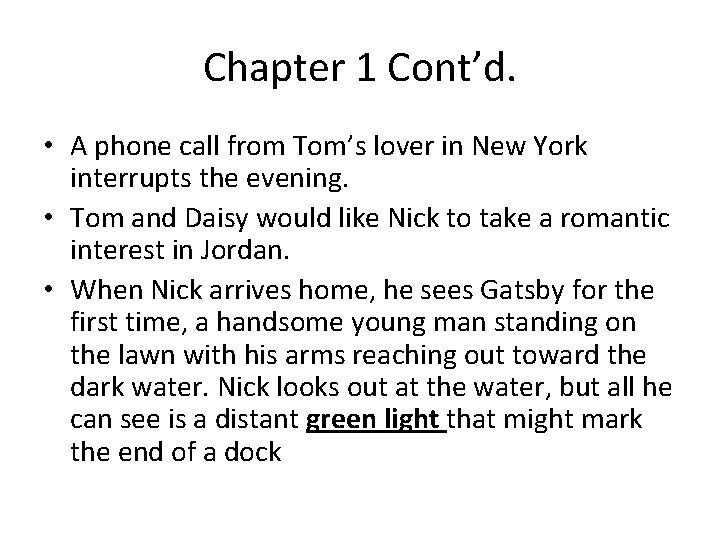 Chapter 1 Cont'd.

• A phone call from Tom's lover in New York interrupts the evening.
• Tom and Daisy would like Nick to take a romantic interest in Jordan.
• When Nick arrives home, he sees Gatsby for the first time, a handsome young man standing on the lawn with his arms reaching out toward the dark water. Nick looks out at the water, but all he can see is a distant green light that might mark the end of a dock